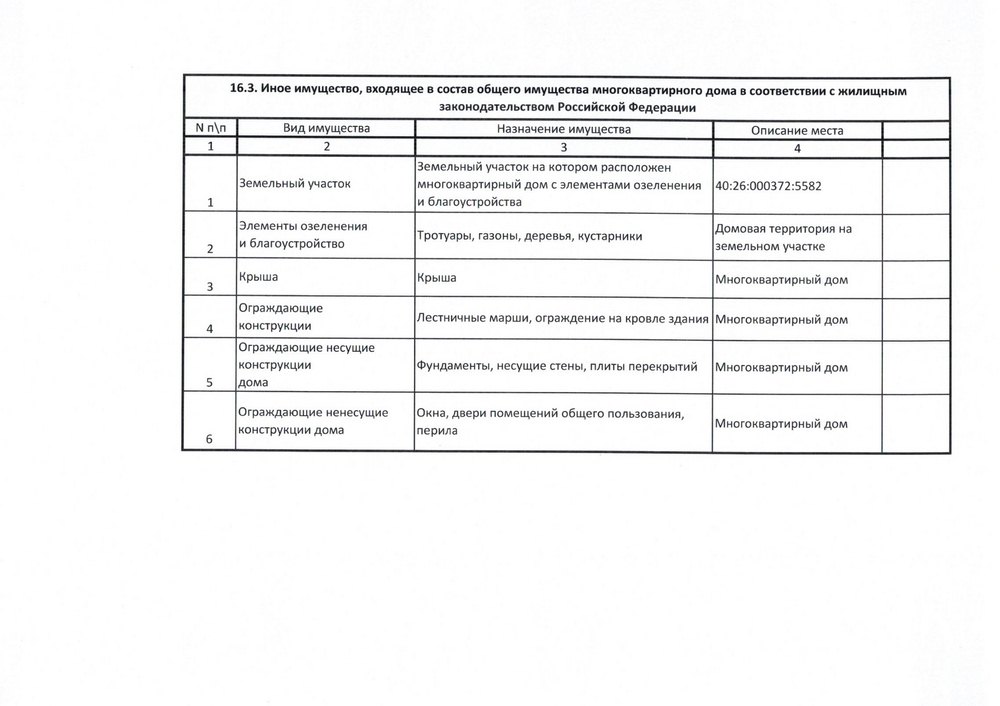 16.3. Иное имущество, входящее в состав общего имущества многоквартирного дома в соответствии с жилищным законодательством Российской Федерации

| N п\п | Вид имущества | Назначение имущества | Описание места | |
|---|---|---|---|---|
| 1 | 2 | 3 | 4 | |
| 1 | Земельный участок | Земельный участок на котором расположен многоквартирный дом с элементами озеленения и благоустройства | 40:26:000372:5582 | |
| 2 | Элементы озеленения и благоустройство | Тротуары, газоны, деревья, кустарники | Домовая территория на земельном участке | |
| 3 | Крыша | Крыша | Многоквартирный дом | |
| 4 | Ограждающие конструкции | Лестничные марши, ограждение на кровле здания | Многоквартирный дом | |
| 5 | Ограждающие несущие конструкции дома | Фундаменты, несущие стены, плиты перекрытий | Многоквартирный дом | |
| 6 | Ограждающие ненесущие конструкции дома | Окна, двери помещений общего пользования, перила | Многоквартирный дом | |